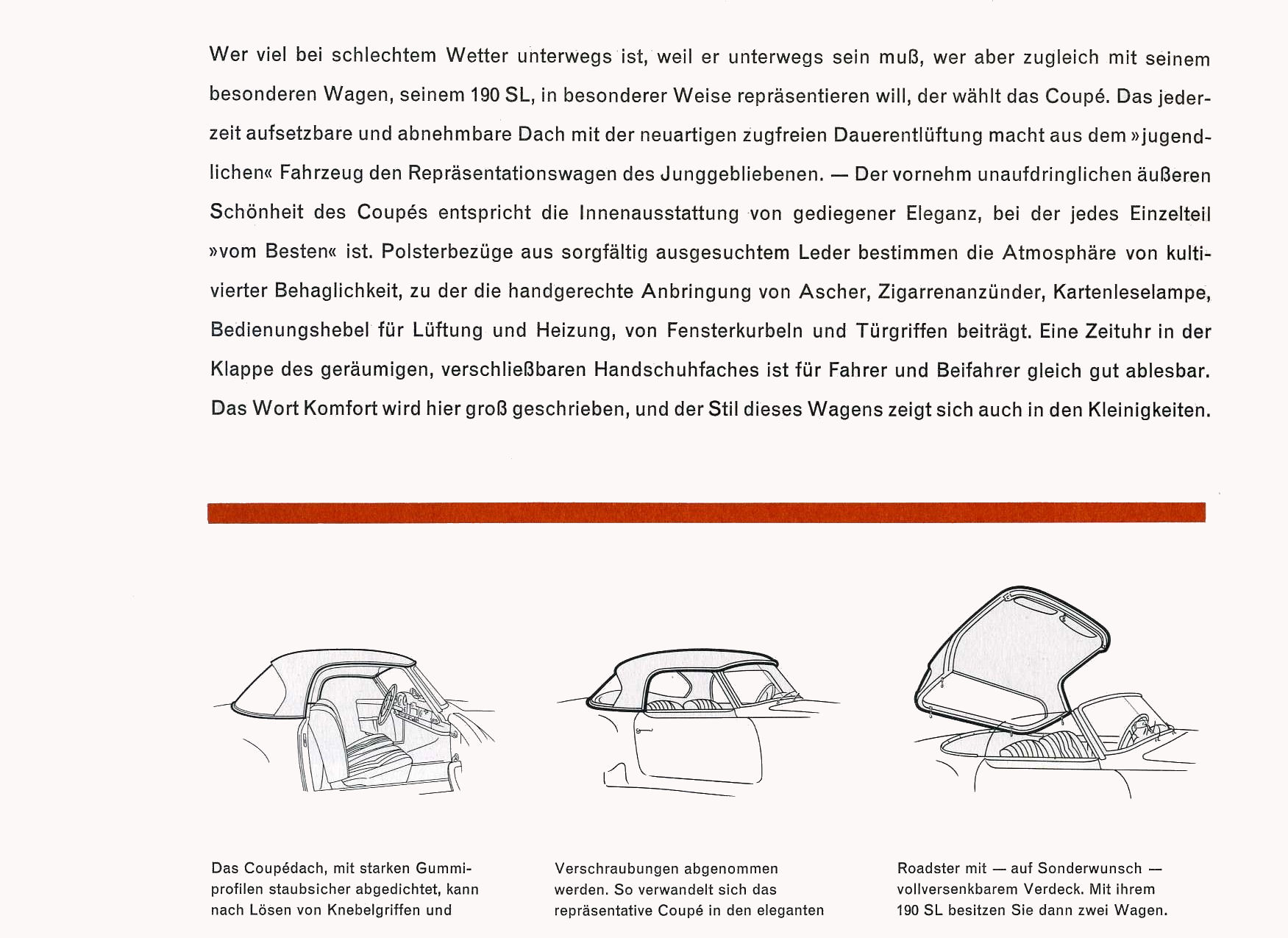 Wer viel bei schlechtem Wetter unterwegs ist, weil er unterwegs sein muß, wer aber zugleich mit seinem besonderen Wagen, seinem 190 SL, in besonderer Weise repräsentieren will, der wählt das Coupé. Das jederzeit aufsetzbare und abnehmbare Dach mit der neuartigen zugfreien Dauerentlüftung macht aus dem »jugendlichen« Fahrzeug den Repräsentationswagen des Junggebliebenen. — Der vornehm unaufdringlichen äußeren Schönheit des Coupés entspricht die Innenausstattung von gediegener Eleganz, bei der jedes Einzelteil »vom Besten« ist. Polsterbezüge aus sorgfältig ausgesuchtem Leder bestimmen die Atmosphäre von kultivierter Behaglichkeit, zu der die handgerechte Anbringung von Ascher, Zigarrenanzünder, Kartenleselampe, Bedienungshebel für Lüftung und Heizung, von Fensterkurbeln und Türgriffen beiträgt. Eine Zeituhr in der Klappe des geräumigen, verschließbaren Handschuhfaches ist für Fahrer und Beifahrer gleich gut ablesbar. Das Wort Komfort wird hier groß geschrieben, und der Stil dieses Wagens zeigt sich auch in den Kleinigkeiten.

Das Coupédach, mit starken Gummiprofilen staubsicher abgedichtet, kann nach Lösen von Knebelgriffen und

Verschraubungen abgenommen werden. So verwandelt sich das repräsentative Coupé in den eleganten

Roadster mit — auf Sonderwunsch — vollversenkbarem Verdeck. Mit ihrem 190 SL besitzen Sie dann zwei Wagen.